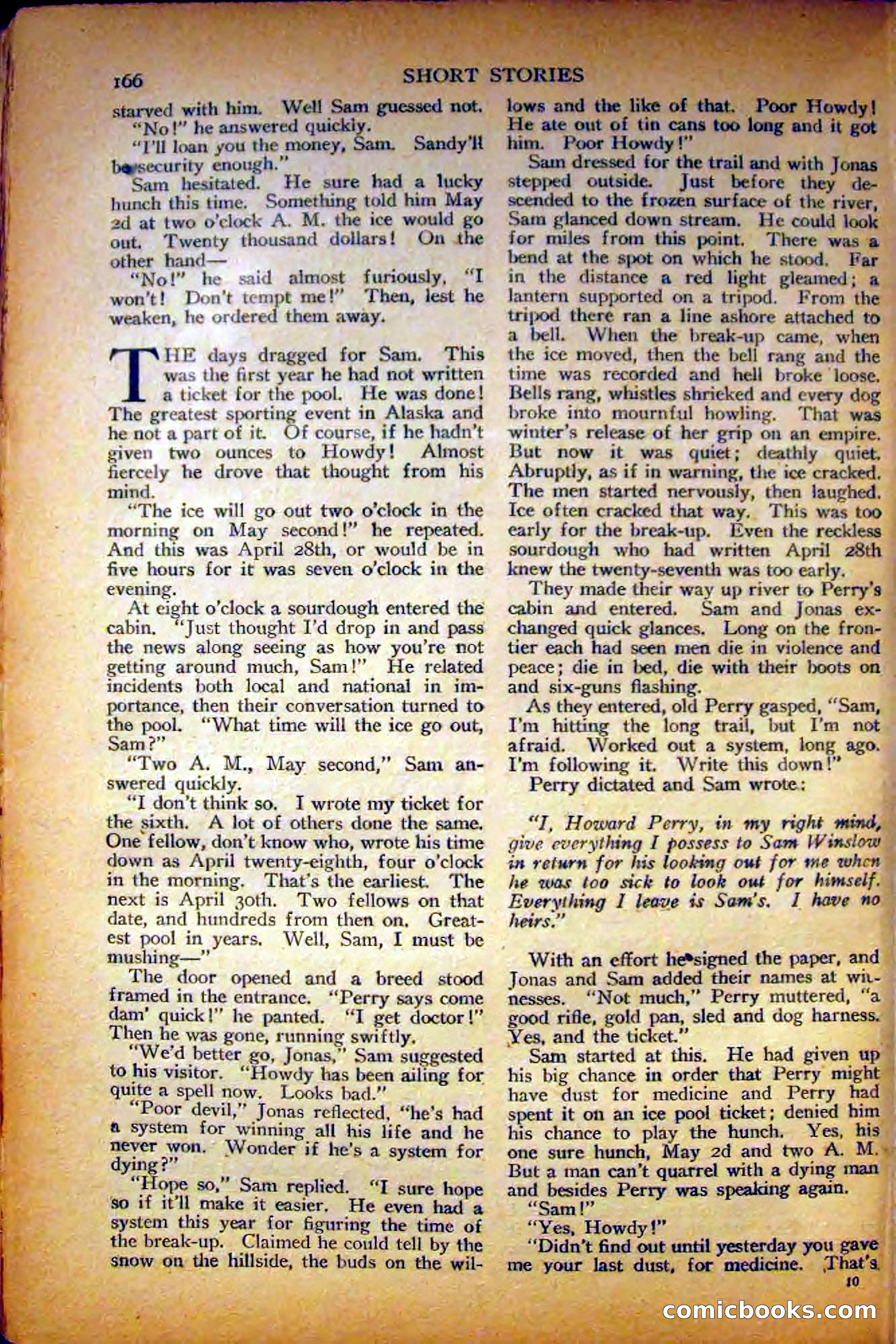 166 SHORT STORIES

starved with him. Well Sam guessed not.

"No!" he answered quickly.

"I'll loan you the money, Sam. Sandy'll be security enough."

Sam hesitated. He sure had a lucky hunch this time. Something told him May 2d at two o'clock A. M. the ice would go out. Twenty thousand dollars! On the other hand—

"No!" he said almost furiously, "I won't! Don't tempt me!" Then, lest he weaken, he ordered them away.

THE days dragged for Sam. This was the first year he had not written a ticket for the pool. He was done! The greatest sporting event in Alaska and he not a part of it. Of course, if he hadn't given two ounces to Howdy! Almost fiercely he drove that thought from his mind.

"The ice will go out two o'clock in the morning on May second!" he repeated. And this was April 28th, or would be in five hours for it was seven o'clock in the evening.

At eight o'clock a sourdough entered the cabin. "Just thought I'd drop in and pass the news along seeing as how you're not getting around much, Sam!" He related incidents both local and national in importance, then their conversation turned to the pool. "What time will the ice go out, Sam?"

"Two A. M., May second," Sam answered quickly.

"I don't think so. I wrote my ticket for the sixth. A lot of others done the same. One fellow, don't know who, wrote his time down as April twenty-eighth, four o'clock in the morning. That's the earliest. The next is April 30th. Two fellows on that date, and hundreds from then on. Greatest pool in years. Well, Sam, I must be mushing—"

The door opened and a breed stood framed in the entrance. "Perry says come dam' quick!" he panted. "I get doctor!" Then he was gone, running swiftly.

"We'd better go, Jonas," Sam suggested to his visitor. "Howdy has been ailing for quite a spell now. Looks bad."

"Poor devil," Jonas reflected, "he's had a system for winning all his life and he never won. Wonder if he's a system for dying?"

"Hope so," Sam replied. "I sure hope so if it'll make it easier. He even had a system this year for figuring the time of the break-up. Claimed he could tell by the snow on the hillside, the buds on the willows and the like of that. Poor Howdy! He ate out of tin cans too long and it got him. Poor Howdy!"

Sam dressed for the trail and with Jonas stepped outside. Just before they descended to the frozen surface of the river, Sam glanced down stream. He could look for miles from this point. There was a bend at the spot on which he stood. Far in the distance a red light gleamed; a lantern supported on a tripod. From the tripod there ran a line ashore attached to a bell. When the break-up came, when the ice moved, then the bell rang and the time was recorded and hell broke loose. Bells rang, whistles shrieked and every dog broke into mournful howling. That was winter's release of her grip on an empire. But now it was quiet; deathly quiet. Abruptly, as if in warning, the ice cracked. The men started nervously, then laughed. Ice often cracked that way. This was too early for the break-up. Even the reckless sourdough who had written April 28th knew the twenty-seventh was too early.

They made their way up river to Perry's cabin and entered. Sam and Jonas exchanged quick glances. Long on the frontier each had seen men die in violence and peace; die in bed, die with their boots on and six-guns flashing.

As they entered, old Perry gasped, "Sam, I'm hitting the long trail, but I'm not afraid. Worked out a system, long ago. I'm following it. Write this down!"

Perry dictated and Sam wrote:

"I, Howard Perry, in my right mind, give everything I possess to Sam Winslow in return for his looking out for me when he was too sick to look out for himself. Everything I leave is Sam's. I have no heirs."

With an effort he signed the paper, and Jonas and Sam added their names at witnesses. "Not much," Perry muttered, "a good rifle, gold pan, sled and dog harness. Yes, and the ticket."

Sam started at this. He had given up his big chance in order that Perry might have dust for medicine and Perry had spent it on an ice pool ticket; denied him his chance to play the hunch. Yes, his one sure hunch, May 2d and two A. M. But a man can't quarrel with a dying man and besides Perry was speaking again.

"Sam!"

"Yes, Howdy!"

"Didn't find out until yesterday you gave me your last dust, for medicine. That's

10

comicbooks.com